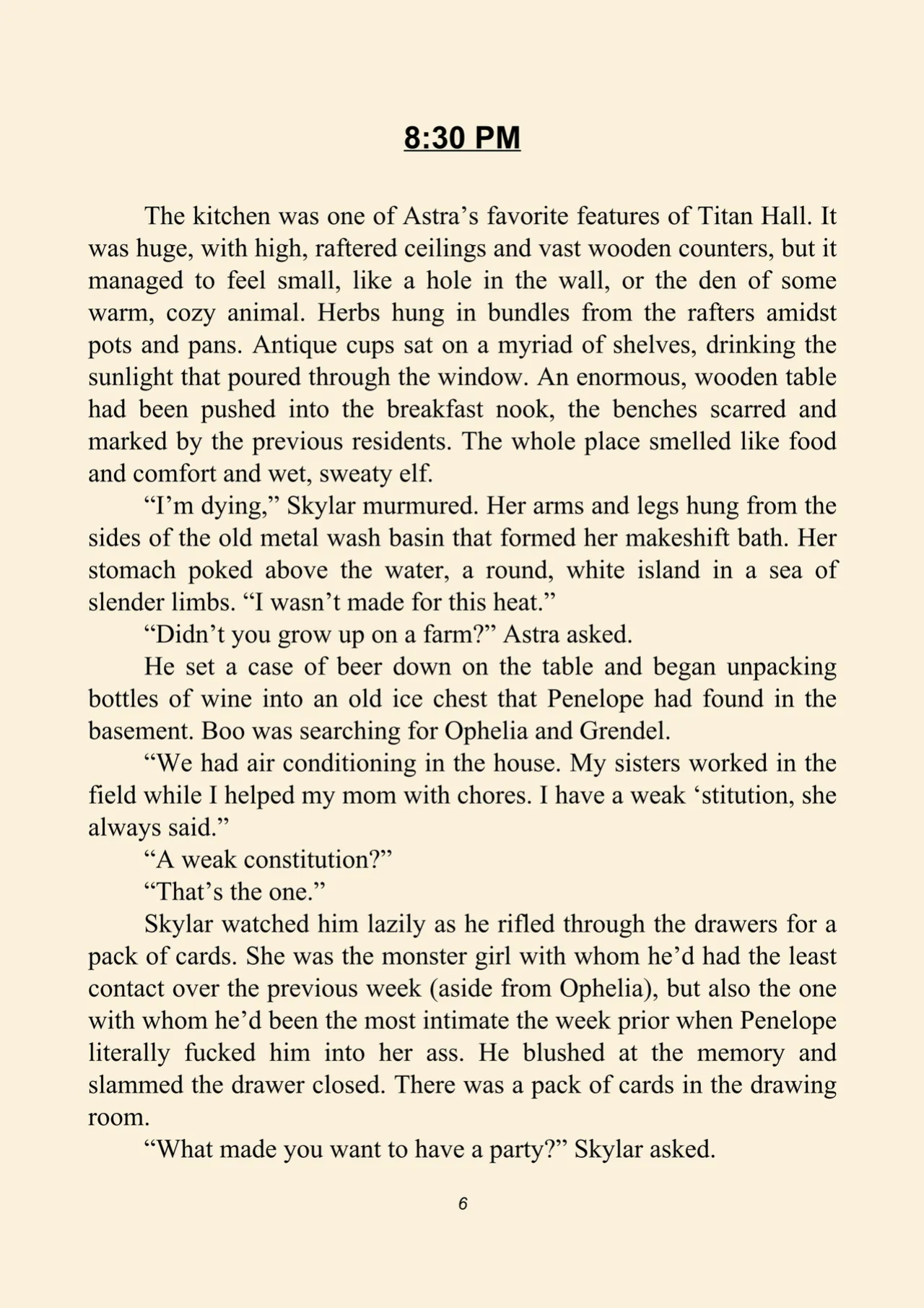 8:30 PM

The kitchen was one of Astra's favorite features of Titan Hall. It was huge, with high, raftered ceilings and vast wooden counters, but it managed to feel small, like a hole in the wall, or the den of some warm, cozy animal. Herbs hung in bundles from the rafters amidst pots and pans. Antique cups sat on a myriad of shelves, drinking the sunlight that poured through the window. An enormous, wooden table had been pushed into the breakfast nook, the benches scarred and marked by the previous residents. The whole place smelled like food and comfort and wet, sweaty elf.

"I'm dying," Skylar murmured. Her arms and legs hung from the sides of the old metal wash basin that formed her makeshift bath. Her stomach poked above the water, a round, white island in a sea of slender limbs. "I wasn't made for this heat."

"Didn't you grow up on a farm?" Astra asked.

He set a case of beer down on the table and began unpacking bottles of wine into an old ice chest that Penelope had found in the basement. Boo was searching for Ophelia and Grendel.

"We had air conditioning in the house. My sisters worked in the field while I helped my mom with chores. I have a weak 'stitution, she always said."

"A weak constitution?"

"That's the one."

Skylar watched him lazily as he rifled through the drawers for a pack of cards. She was the monster girl with whom he'd had the least contact over the previous week (aside from Ophelia), but also the one with whom he'd been the most intimate the week prior when Penelope literally fucked him into her ass. He blushed at the memory and slammed the drawer closed. There was a pack of cards in the drawing room.

"What made you want to have a party?" Skylar asked.

6